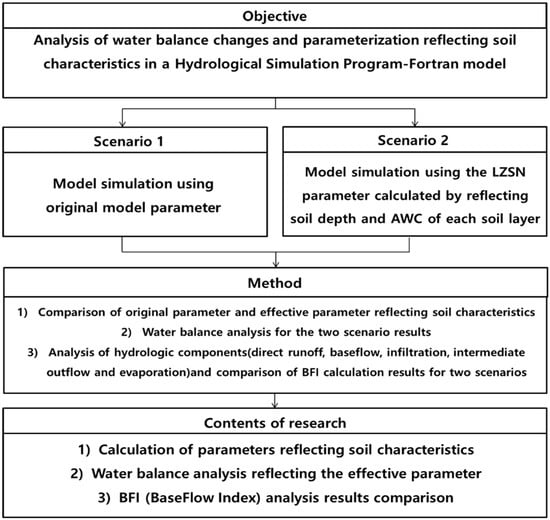 Objective

Analysis of water balance changes and parameterization reflecting soil characteristics in a Hydrological Simulation Program-Fortran model

Scenario 1

Model simulation using original model parameter

Scenario 2

Model simulation using the LZSN parameter calculated by reflecting soil depth and AWC of each soil layer

Method

1) Comparison of original parameter and effective parameter reflecting soil characteristics
2) Water balance analysis for the two scenario results
3) Analysis of hydrologic components(direct runoff, baseflow, infiltration, intermediate outflow and evaporation)and comparison of BFI calculation results for two scenarios

Contents of research

1) Calculation of parameters reflecting soil characteristics
2) Water balance analysis reflecting the effective parameter
3) BFI (BaseFlow Index) analysis results comparison